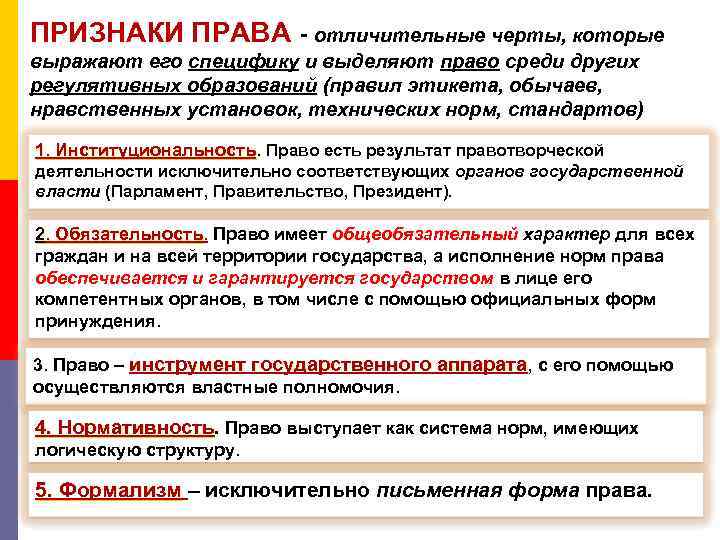 ПРИЗНАКИ ПРАВА - отличительные черты, которые выражают его специфику и выделяют право среди других регулятивных образований (правил этикета, обычаев, нравственных установок, технических норм, стандартов)

1. Институциональность. Право есть результат правотворческой деятельности исключительно соответствующих органов государственной власти (Парламент, Правительство, Президент).

2. Обязательность. Право имеет общеобязательный характер для всех граждан и на всей территории государства, а исполнение норм права обеспечивается и гарантируется государством в лице его компетентных органов, в том числе с помощью официальных форм принуждения.

3. Право – инструмент государственного аппарата, с его помощью осуществляются властные полномочия.

4. Нормативность. Право выступает как система норм, имеющих логическую структуру.

5. Формализм – исключительно письменная форма права.